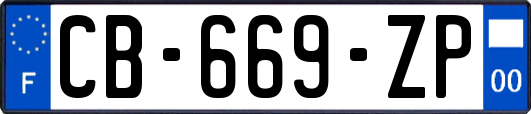 F
CB-669-ZP
00